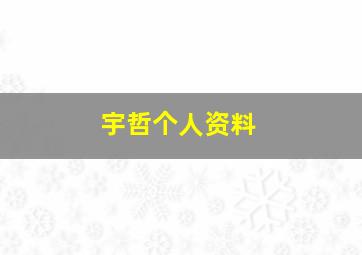 宇哲个人资料